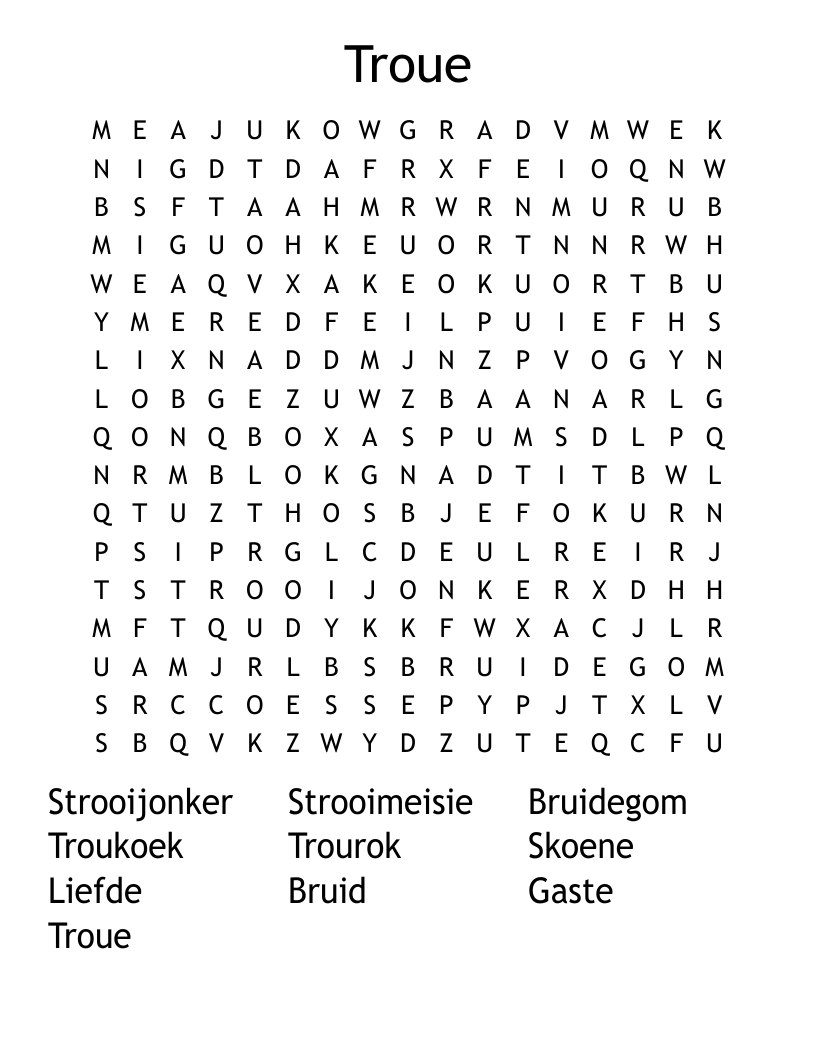 Troue

M E A J U K O W G R A D V M W E K
N I G D T D A F R X F E I O Q N W
B S F T A A H M R W R N M U R U B
M I G U O H K E U O R T N N R W H
W E A Q V X A K E O K U O R T B U
Y M E R E D F E I L P U I E F H S
L I X N A D D M J N Z P V O G Y N
L O B G E Z U W Z B A A N A R L G
Q O N Q B O X A S P U M S D L P Q
N R M B L O K G N A D T I T B W L
Q T U Z T H O S B J E F O K U R N
P S I P R G L C D E U L R E I R J
T S T R O O I J O N K E R X D H H
M F T Q U D Y K K F W X A C J L R
U A M J R L B S B R U I D E G O M
S R C C O E S S E P Y P J T X L V
S B Q V K Z W Y D Z U T E Q C F U

Strooijonker
Troukoek
Liefde
Troue

Strooimeisie
Trourok
Bruid

Bruidegom
Skoene
Gaste